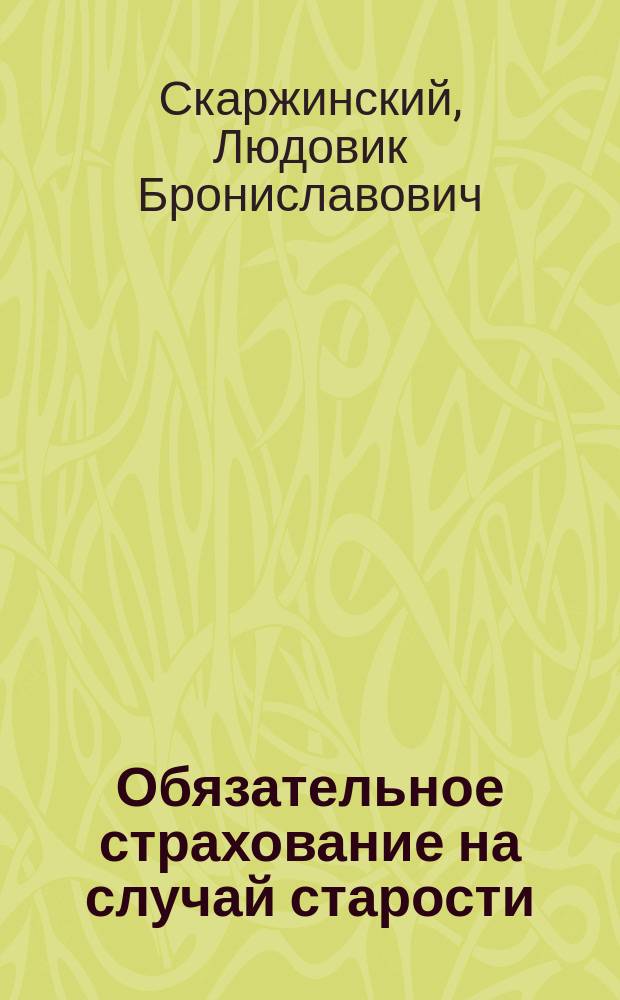 Скаржинский, Людовик Брониславович

Обязательное страхование на случай старости